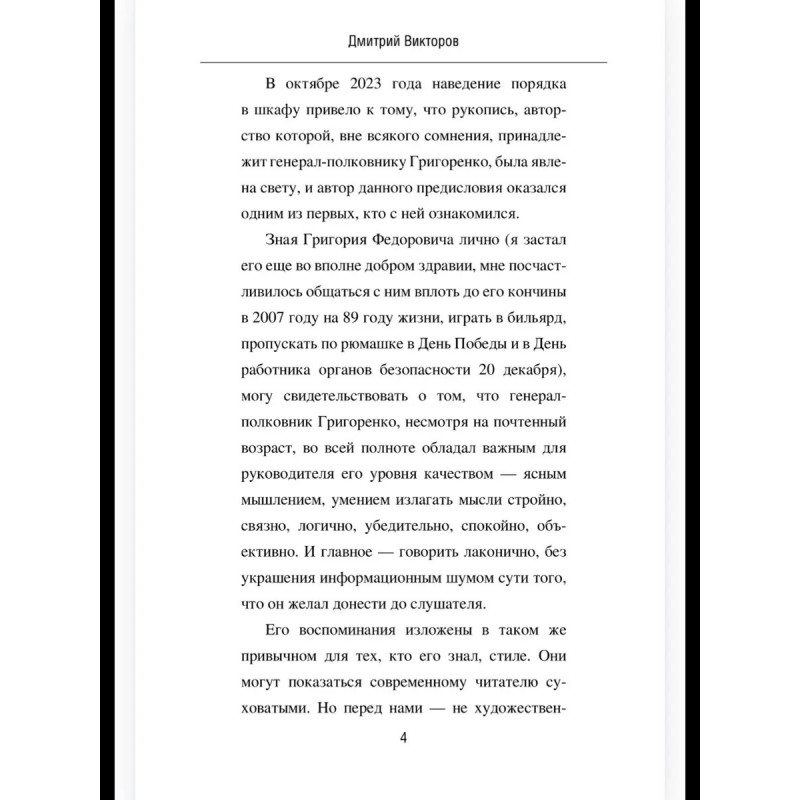 Дмитрий Викторов

В октябре 2023 года наведение порядка в шкафу привело к тому, что рукопись, авторство которой, вне всякого сомнения, принадлежит генерал-полковнику Григоренко, была явлена свету, и автор данного предисловия оказался одним из первых, кто с ней ознакомился.

Зная Григория Федоровича лично (я застал его еще во вполне добром здравии, мне посчастливилось общаться с ним вплоть до его кончины в 2007 году на 89 году жизни, играть в бильярд, пропускать по рюмашке в День Победы и в День работника органов безопасности 20 декабря), могу свидетельствовать о том, что генерал-полковник Григоренко, несмотря на почтенный возраст, во всей полноте обладал важным для руководителя его уровня качеством — ясным мышлением, умением излагать мысли стройно, связно, логично, убедительно, спокойно, объективно. И главное — говорить лаконично, без украшения информационным шумом сути того, что он желал донести до слушателя.

Его воспоминания изложены в таком же привычном для тех, кто его знал, стиле. Они могут показаться современному читателю суховатыми. Но перед нами — не художествен-

4